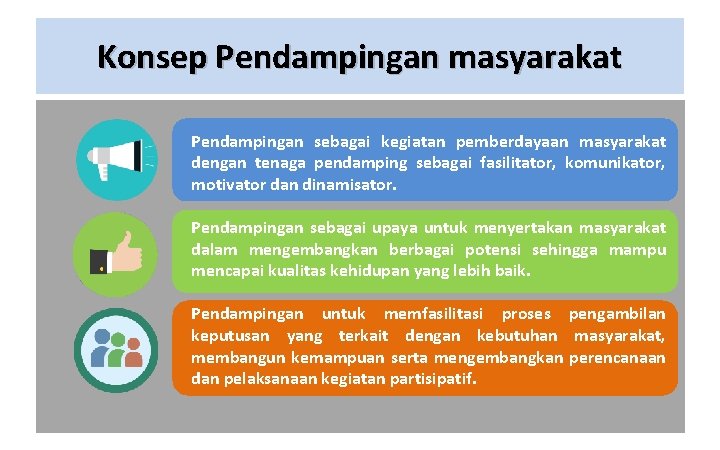 Konsep Pendampingan masyarakat

Pendampingan sebagai kegiatan pemberdayaan masyarakat dengan tenaga pendamping sebagai fasilitator, komunikator, motivator dan dinamisator.

Pendampingan sebagai upaya untuk menyertakan masyarakat dalam mengembangkan berbagai potensi sehingga mampu mencapai kualitas kehidupan yang lebih baik.

Pendampingan untuk memfasilitasi proses pengambilan keputusan yang terkait dengan kebutuhan masyarakat, membangun kemampuan serta mengembangkan perencanaan dan pelaksanaan kegiatan partisipatif.